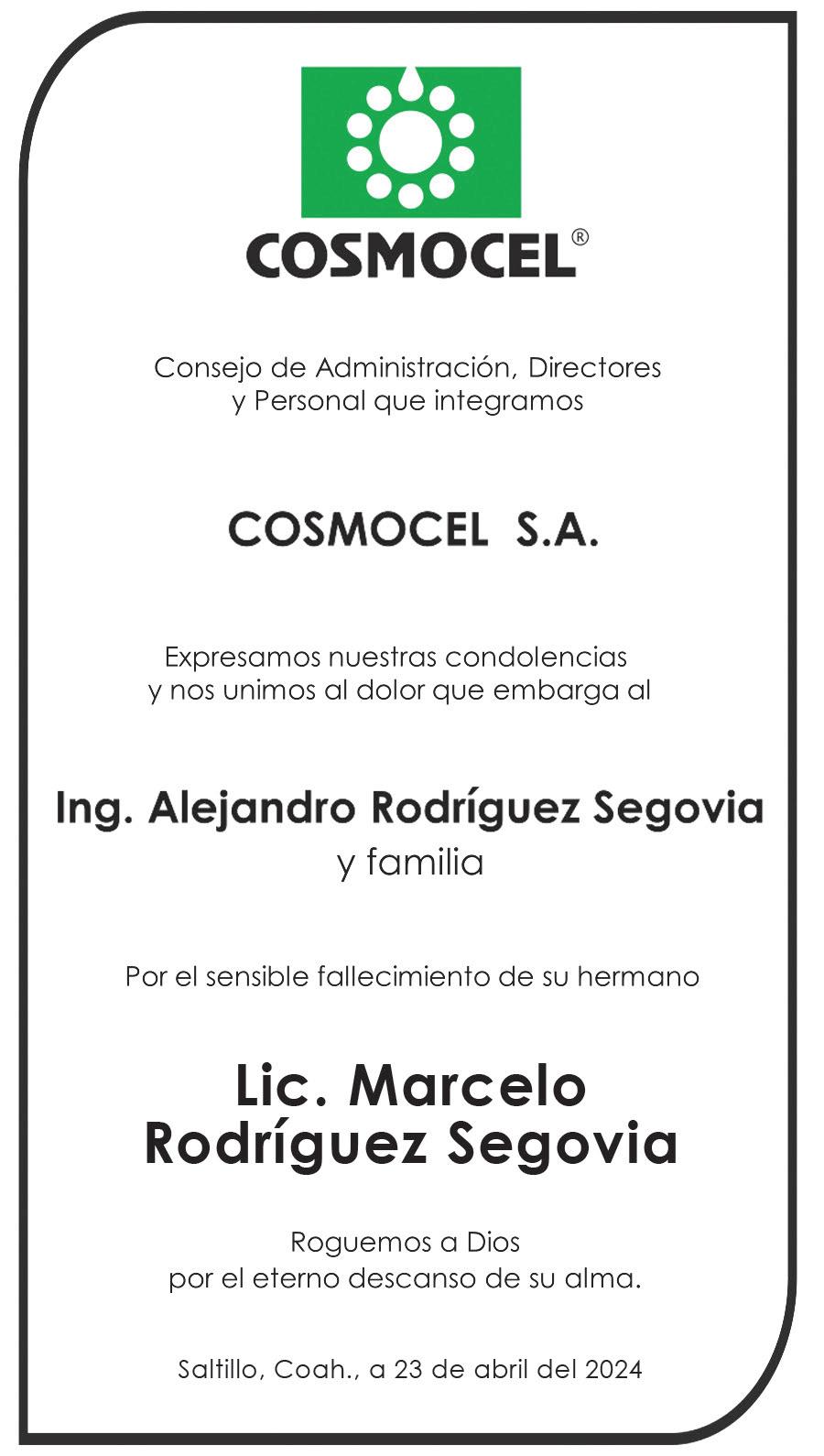 COSMOCEL®

Consejo de Administración, Directores y Personal que integramos

COSMOCEL S.A.

Expresamos nuestras condolencias y nos unimos al dolor que embarga al

Ing. Alejandro Rodríguez Segovia
y familia

Por el sensible fallecimiento de su hermano

Lic. Marcelo Rodríguez Segovia

Roguemos a Dios por el eterno descanso de su alma.

Saltillo, Coah., a 23 de abril del 2024